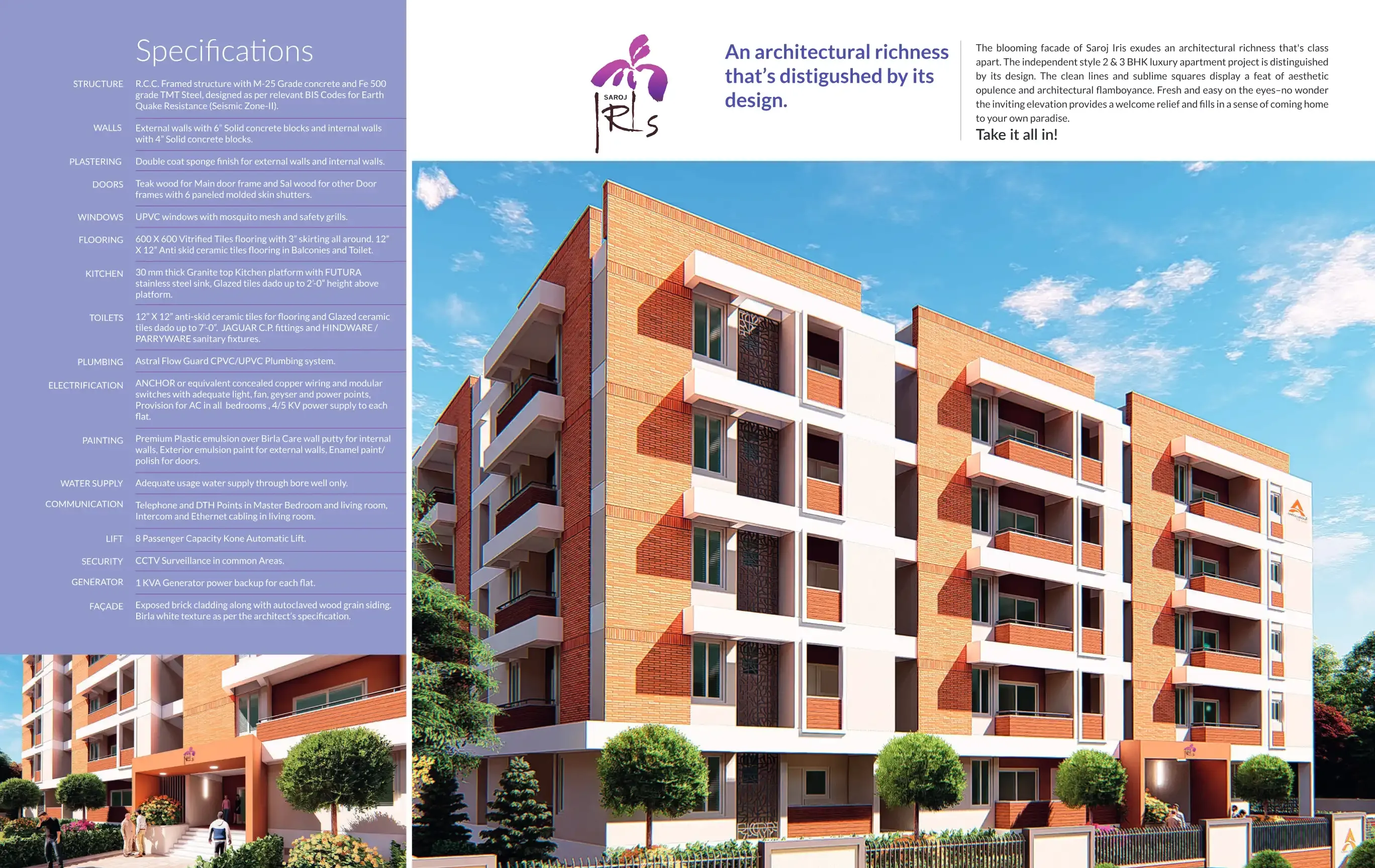 Specifications

| | |
|---|---|
| STRUCTURE | R.C.C. Framed structure with M-25 Grade concrete and Fe 500 grade TMT Steel, designed as per relevant BIS Codes for Earth Quake Resistance (Seismic Zone-II). |
| WALLS | External walls with 6" Solid concrete blocks and internal walls with 4" Solid concrete blocks. |
| PLASTERING | Double coat sponge finish for external walls and internal walls. |
| DOORS | Teak wood for Main door frame and Sal wood for other Door frames with 6 paneled molded skin shutters. |
| WINDOWS | UPVC windows with mosquito mesh and safety grills. |
| FLOORING | 600 X 600 Vitrified Tiles flooring with 3" skirting all around. 12" X 12" Anti skid ceramic tiles flooring in Balconies and Toilet. |
| KITCHEN | 30 mm thick Granite top Kitchen platform with FUTURA stainless steel sink, Glazed tiles dado up to 2'-0" height above platform. |
| TOILETS | 12" X 12" anti-skid ceramic tiles for flooring and Glazed ceramic tiles dado up to 7'-0". JAGUAR C.P. fittings and HINDWARE / PARRYWARE sanitary fixtures. |
| PLUMBING | Astral Flow Guard CPVC/UPVC Plumbing system. |
| ELECTRIFICATION | ANCHOR or equivalent concealed copper wiring and modular switches with adequate light, fan, geyser and power points, Provision for AC in all bedrooms , 4/5 KV power supply to each flat. |
| PAINTING | Premium Plastic emulsion over Birla Care wall putty for internal walls, Exterior emulsion paint for external walls, Enamel paint/ polish for doors. |
| WATER SUPPLY | Adequate usage water supply through bore well only. |
| COMMUNICATION | Telephone and DTH Points in Master Bedroom and living room, Intercom and Ethernet cabling in living room. |
| LIFT | 8 Passenger Capacity Kone Automatic Lift. |
| SECURITY | CCTV Surveillance in common Areas. |
| GENERATOR | 1 KVA Generator power backup for each flat. |
| FAÇADE | Exposed brick cladding along with autoclaved wood grain siding. Birla white texture as per the architect's specification. |

SAROJ IRIS

An architectural richness that's distigushed by its design.

The blooming facade of Saroj Iris exudes an architectural richness that's class apart. The independent style 2 & 3 BHK luxury apartment project is distinguished by its design. The clean lines and sublime squares display a feat of aesthetic opulence and architectural flamboyance. Fresh and easy on the eyes–no wonder the inviting elevation provides a welcome relief and fills in a sense of coming home to your own paradise.

Take it all in!